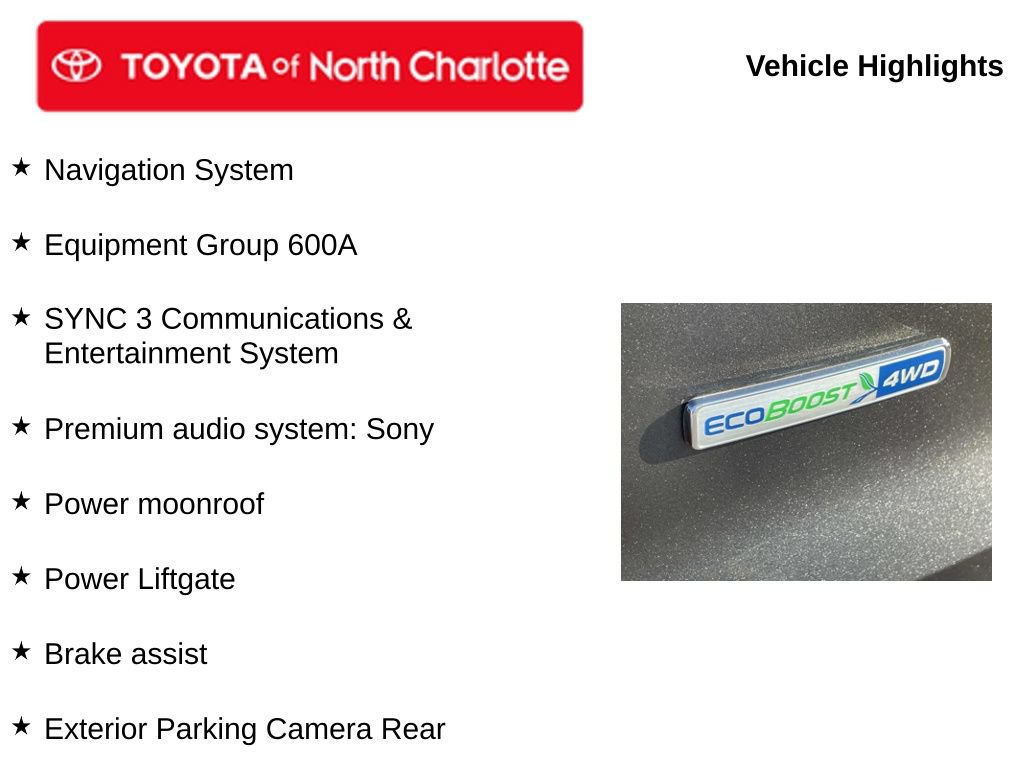 TOYOTA of North Charlotte

Vehicle Highlights

★ Navigation System

★ Equipment Group 600A

★ SYNC 3 Communications & Entertainment System

★ Premium audio system: Sony

★ Power moonroof

★ Power Liftgate

★ Brake assist

★ Exterior Parking Camera Rear

ECOBOOST 4WD